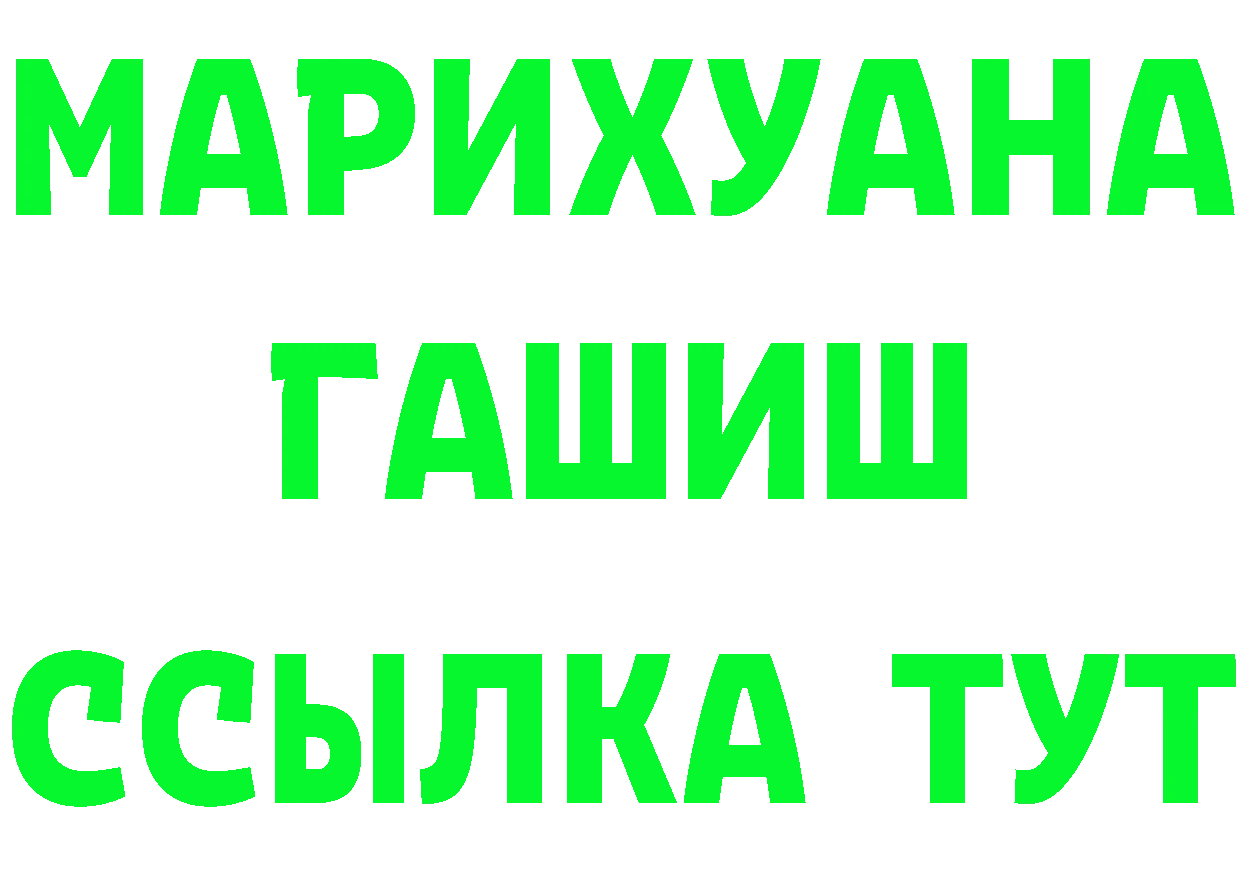 МАРИХУАНА
ГАШИШ
ССЫЛКА ТУТ